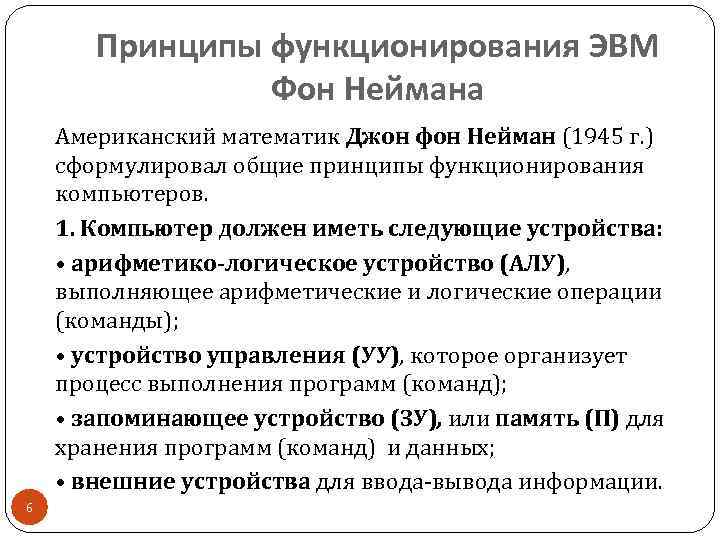 Принципы функционирования ЭВМ Фон Неймана

Американский математик Джон фон Нейман (1945 г.) сформулировал общие принципы функционирования компьютеров.

1. Компьютер должен иметь следующие устройства:

• арифметико-логическое устройство (АЛУ), выполняющее арифметические и логические операции (команды);

• устройство управления (УУ), которое организует процесс выполнения программ (команд);

• запоминающее устройство (ЗУ), или память (П) для хранения программ (команд) и данных;

• внешние устройства для ввода-вывода информации.

6